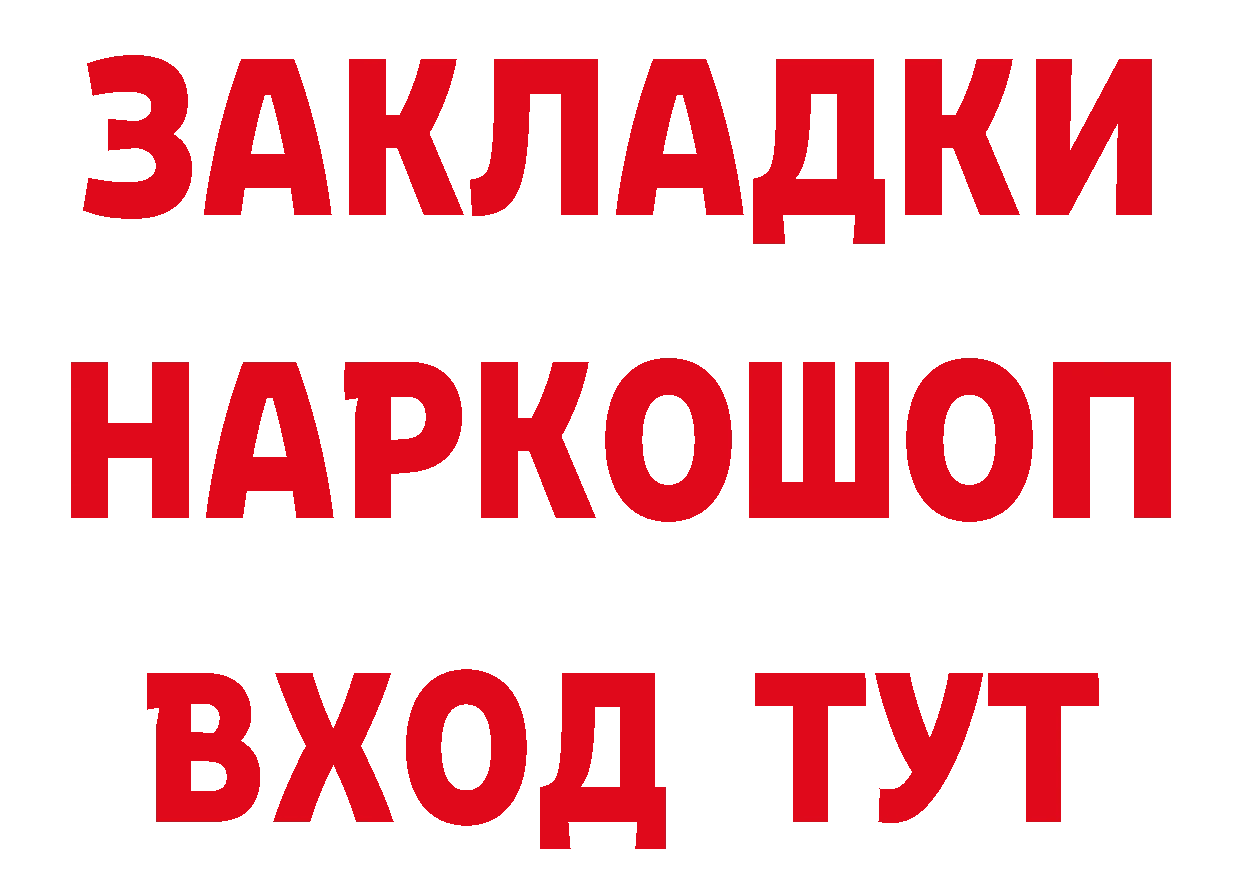 ЗАКЛАДКИ НАРКОШОП ВХОД ТУТ